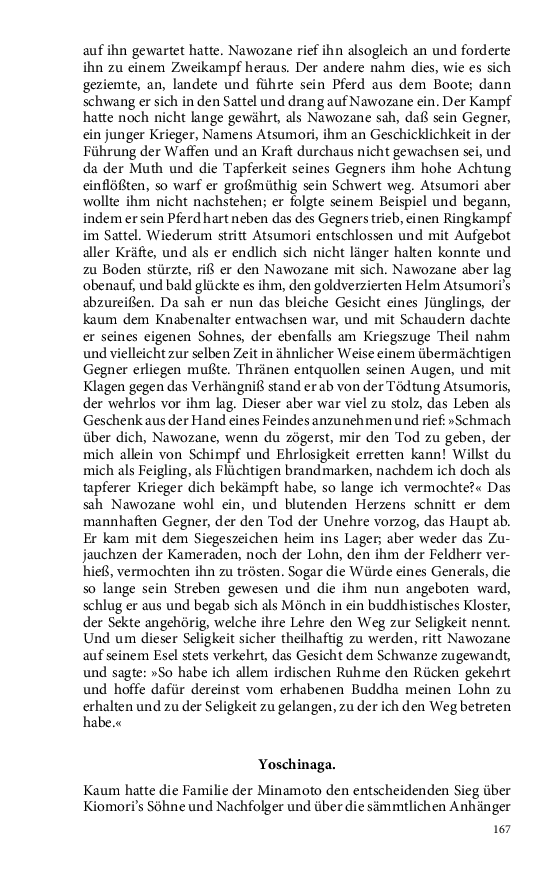 auf ihn gewartet hatte. Nawozane rief ihn alsogleich an und forderte ihn zu einem Zweikampf heraus. Der andere nahm dies, wie es sich geziemte, an, landete und führte sein Pferd aus dem Boote; dann schwang er sich in den Sattel und drang auf Nawozane ein. Der Kampf hatte noch nicht lange gewährt, als Nawozane sah, daß sein Gegner, ein junger Krieger, Namens Atsumori, ihm an Geschicklichkeit in der Führung der Waffen und an Kraft durchaus nicht gewachsen sei, und da der Muth und die Tapferkeit seines Gegners ihm hohe Achtung einflößten, so warf er großmüthig sein Schwert weg. Atsumori aber wollte ihm nicht nachstehen; er folgte seinem Beispiel und begann, indem er sein Pferd hart neben das des Gegners trieb, einen Ringkampf im Sattel. Wiederum stritt Atsumori entschlossen und mit Aufgebot aller Kräfte, und als er endlich sich nicht länger halten konnte und zu Boden stürzte, riß er den Nawozane mit sich. Nawozane aber lag obenauf, und bald glückte es ihm, den goldverzierten Helm Atsumori's abzureißen. Da sah er nun das bleiche Gesicht eines Jünglings, der kaum dem Knabenalter entwachsen war, und mit Schaudern dachte er seines eigenen Sohnes, der ebenfalls am Kriegszuge Theil nahm und vielleicht zur selben Zeit in ähnlicher Weise einem übermächtigen Gegner erliegen mußte. Thränen entquollen seinen Augen, und mit Klagen gegen das Verhängniß stand er ab von der Tödtung Atsumoris, der wehrlos vor ihm lag. Dieser aber war viel zu stolz, das Leben als Geschenk aus der Hand eines Feindes anzunehmen und rief: »Schmach über dich, Nawozane, wenn du zögerst, mir den Tod zu geben, der mich allein von Schimpf und Ehrlosigkeit erretten kann! Willst du mich als Feigling, als Flüchtigen brandmarken, nachdem ich doch als tapferer Krieger dich bekämpft habe, so lange ich vermochte?« Das sah Nawozane wohl ein, und blutenden Herzens schnitt er dem mannhaften Gegner, der den Tod der Unehre vorzog, das Haupt ab. Er kam mit dem Siegeszeichen heim ins Lager; aber weder das Zujauchzen der Kameraden, noch der Lohn, den ihm der Feldherr verhieß, vermochten ihn zu trösten. Sogar die Würde eines Generals, die so lange sein Streben gewesen und die ihm nun angeboten ward, schlug er aus und begab sich als Mönch in ein buddhistisches Kloster, der Sekte angehörig, welche ihre Lehre den Weg zur Seligkeit nennt. Und um dieser Seligkeit sicher theilhaftig zu werden, ritt Nawozane auf seinem Esel stets verkehrt, das Gesicht dem Schwanze zugewandt, und sagte: »So habe ich allem irdischen Ruhme den Rücken gekehrt und hoffe dafür dereinst vom erhabenen Buddha meinen Lohn zu erhalten und zu der Seligkeit zu gelangen, zu der ich den Weg betreten habe.«

Yoschinaga.

Kaum hatte die Familie der Minamoto den entscheidenden Sieg über Kiomori's Söhne und Nachfolger und über die sämmtlichen Anhänger

167